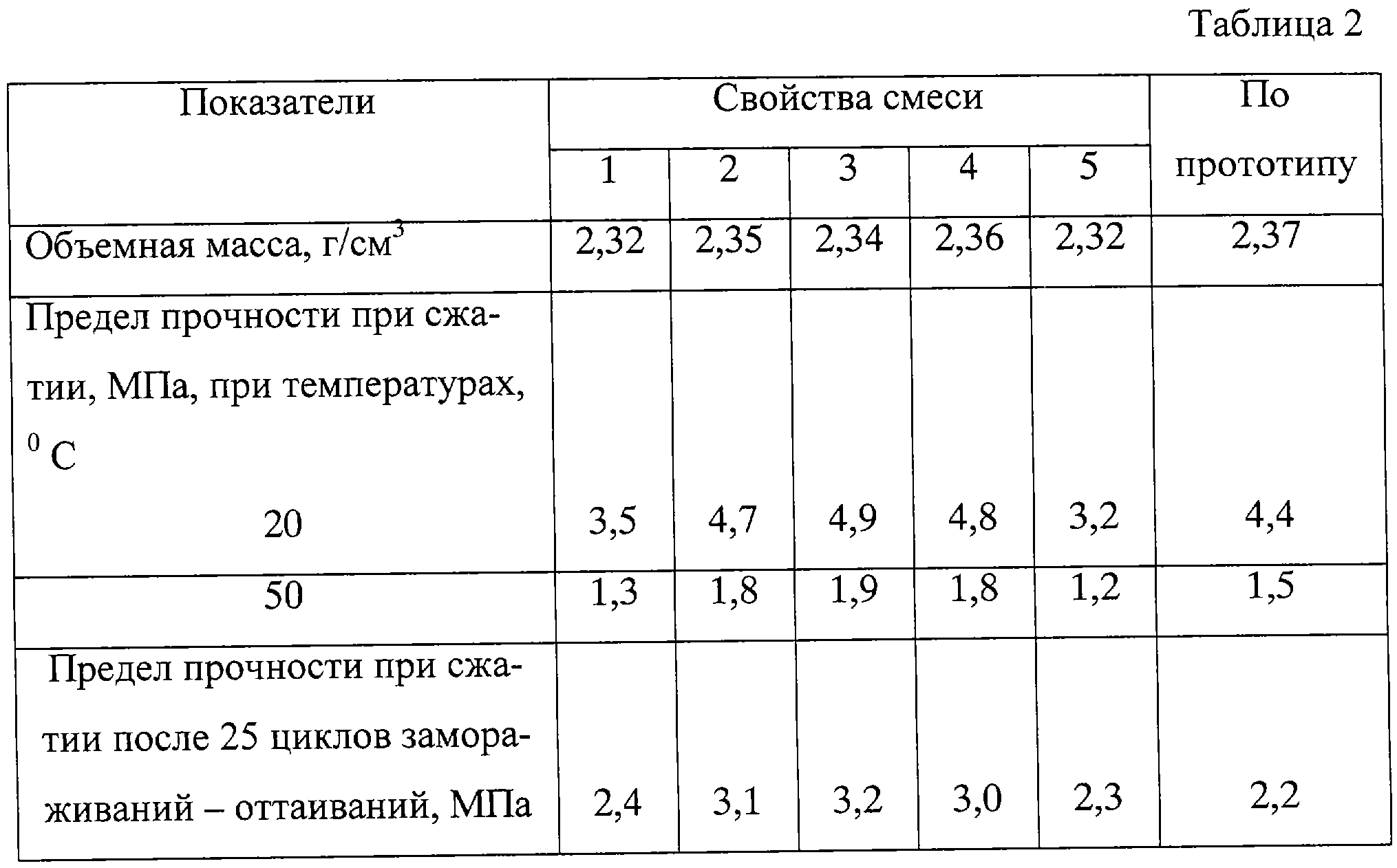 Таблица 2

| Показатели | Свойства смеси | | | | | По прототипу |
|---|---|---|---|---|---|---|
| | 1 | 2 | 3 | 4 | 5 | |
| Объемная масса, г/см$^3$ | 2,32 | 2,35 | 2,34 | 2,36 | 2,32 | 2,37 |
| Предел прочности при сжатии, МПа, при температурах, $^0$ С 20 | 3,5 | 4,7 | 4,9 | 4,8 | 3,2 | 4,4 |
| 50 | 1,3 | 1,8 | 1,9 | 1,8 | 1,2 | 1,5 |
| Предел прочности при сжатии после 25 циклов замораживаний – оттаиваний, МПа | 2,4 | 3,1 | 3,2 | 3,0 | 2,3 | 2,2 |